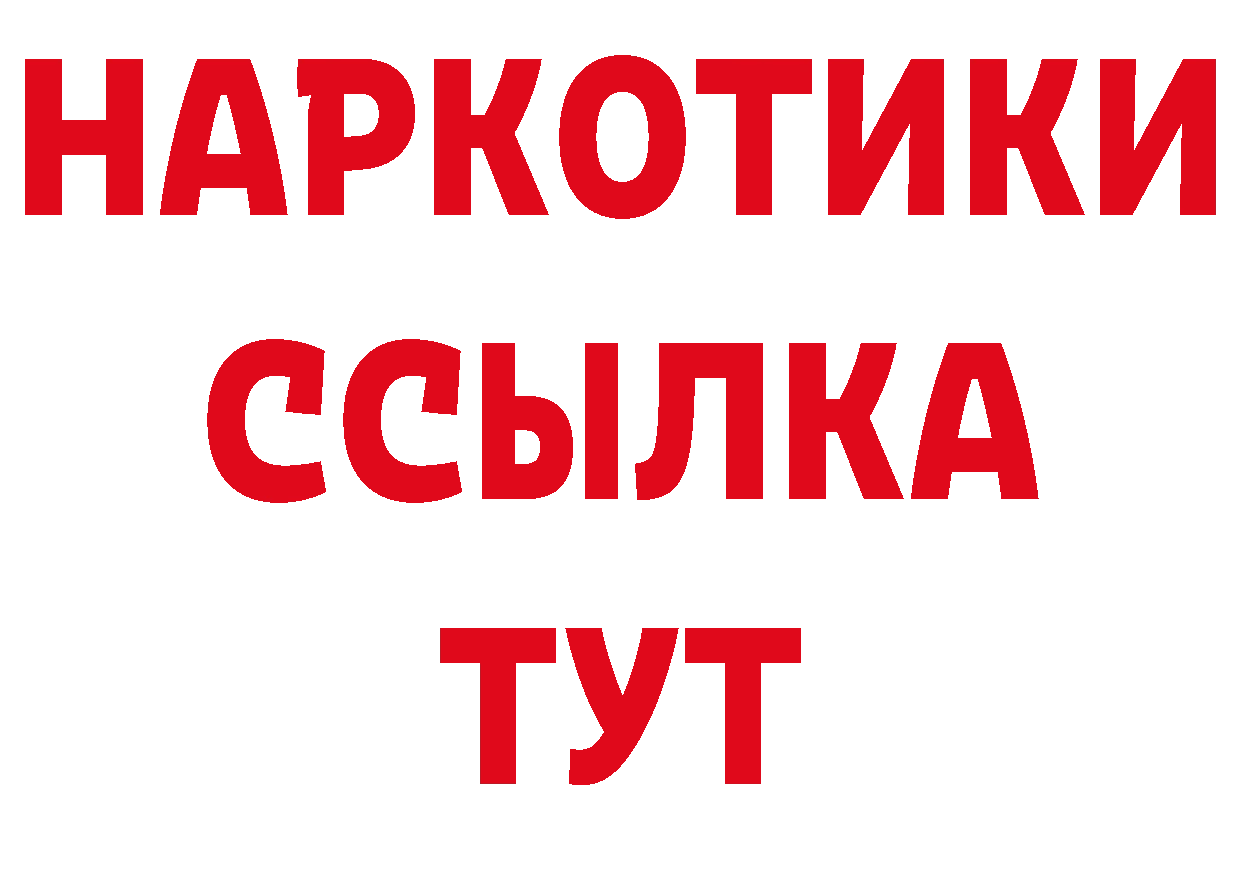 НАРКОТИКИ ССЫЛКА ТУТ